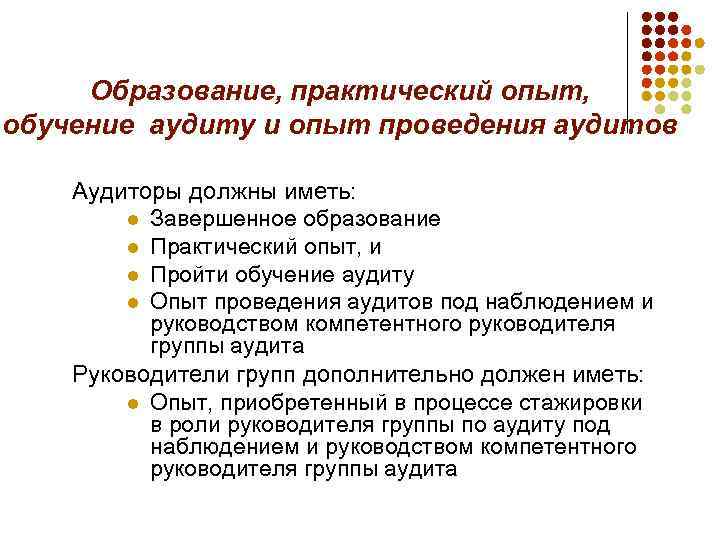 Образование, практический опыт, обучение аудиту и опыт проведения аудитов

Аудиторы должны иметь:
- Завершенное образование
- Практический опыт, и
- Пройти обучение аудиту
- Опыт проведения аудитов под наблюдением и руководством компетентного руководителя группы аудита

Руководители групп дополнительно должен иметь:
- Опыт, приобретенный в процессе стажировки в роли руководителя группы по аудиту под наблюдением и руководством компетентного руководителя группы аудита